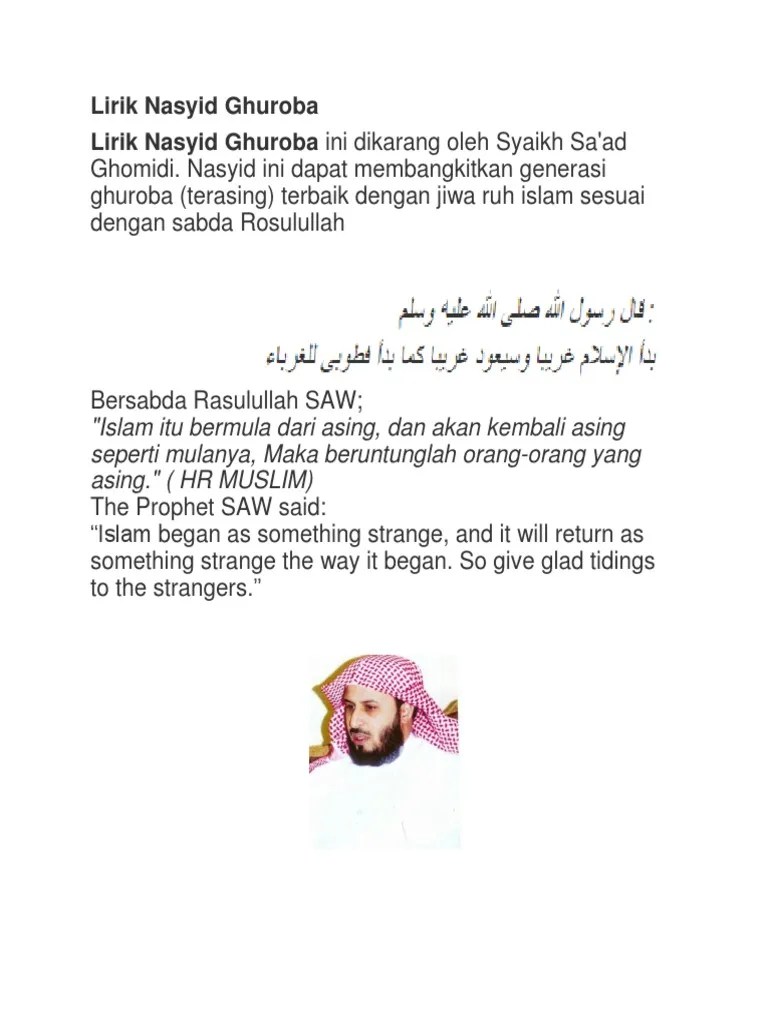 Lirik Nasyid Ghuroba

Lirik Nasyid Ghuroba ini dikarang oleh Syaikh Sa'ad Ghomidi. Nasyid ini dapat membangkitkan generasi ghuroba (terasing) terbaik dengan jiwa ruh islam sesuai dengan sabda Rosulullah

قال رسول الله صلى الله عليه وسلم :
بدأ الإسلام غريبا وسيعود غريبا كما بدأ فطوبى للغرباء

Bersabda Rasulullah SAW;
"Islam itu bermula dari asing, dan akan kembali asing seperti mulanya, Maka beruntunglah orang-orang yang asing." ( HR MUSLIM)
The Prophet SAW said:
“Islam began as something strange, and it will return as something strange the way it began. So give glad tidings to the strangers.”